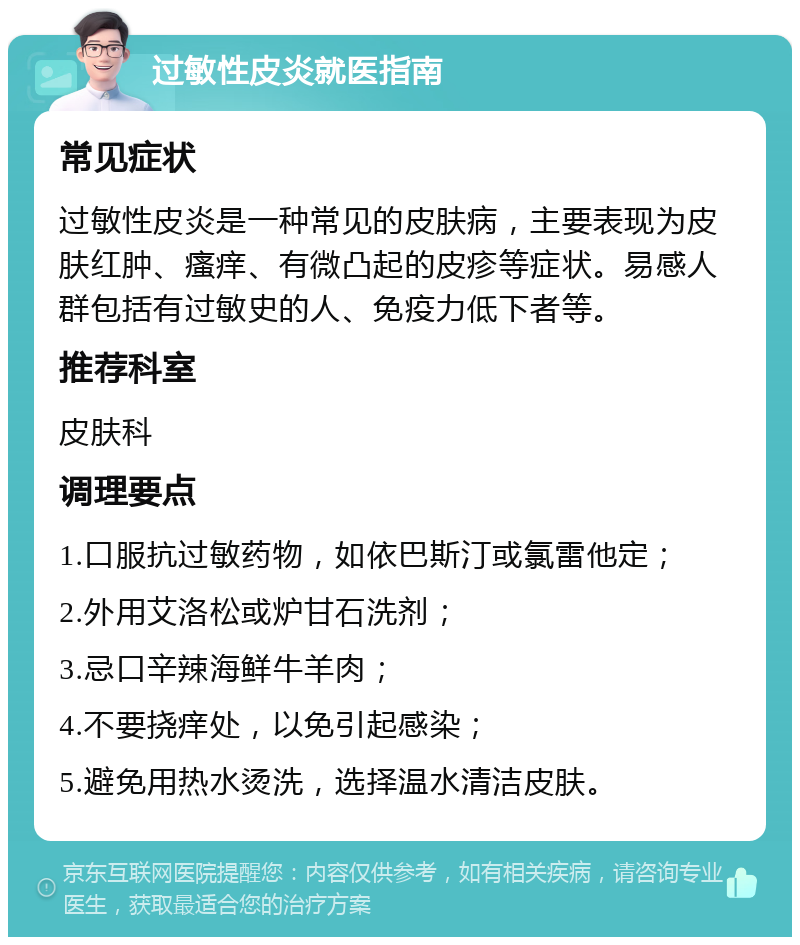 过敏性皮炎就医指南

常见症状

过敏性皮炎是一种常见的皮肤病，主要表现为皮肤红肿、瘙痒、有微凸起的皮疹等症状。易感人群包括有过敏史的人、免疫力低下者等。

推荐科室

皮肤科

调理要点

1.口服抗过敏药物，如依巴斯汀或氯雷他定；

2.外用艾洛松或炉甘石洗剂；

3.忌口辛辣海鲜牛羊肉；

4.不要挠痒处，以免引起感染；

5.避免用热水烫洗，选择温水清洁皮肤。

京东互联网医院提醒您：内容仅供参考，如有相关疾病，请咨询专业医生，获取最适合您的治疗方案